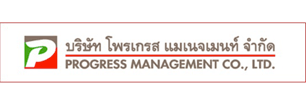 P

บริษัท โพรเกรส แมเนจเมนท์ จำกัด
PROGRESS MANAGEMENT CO., LTD.